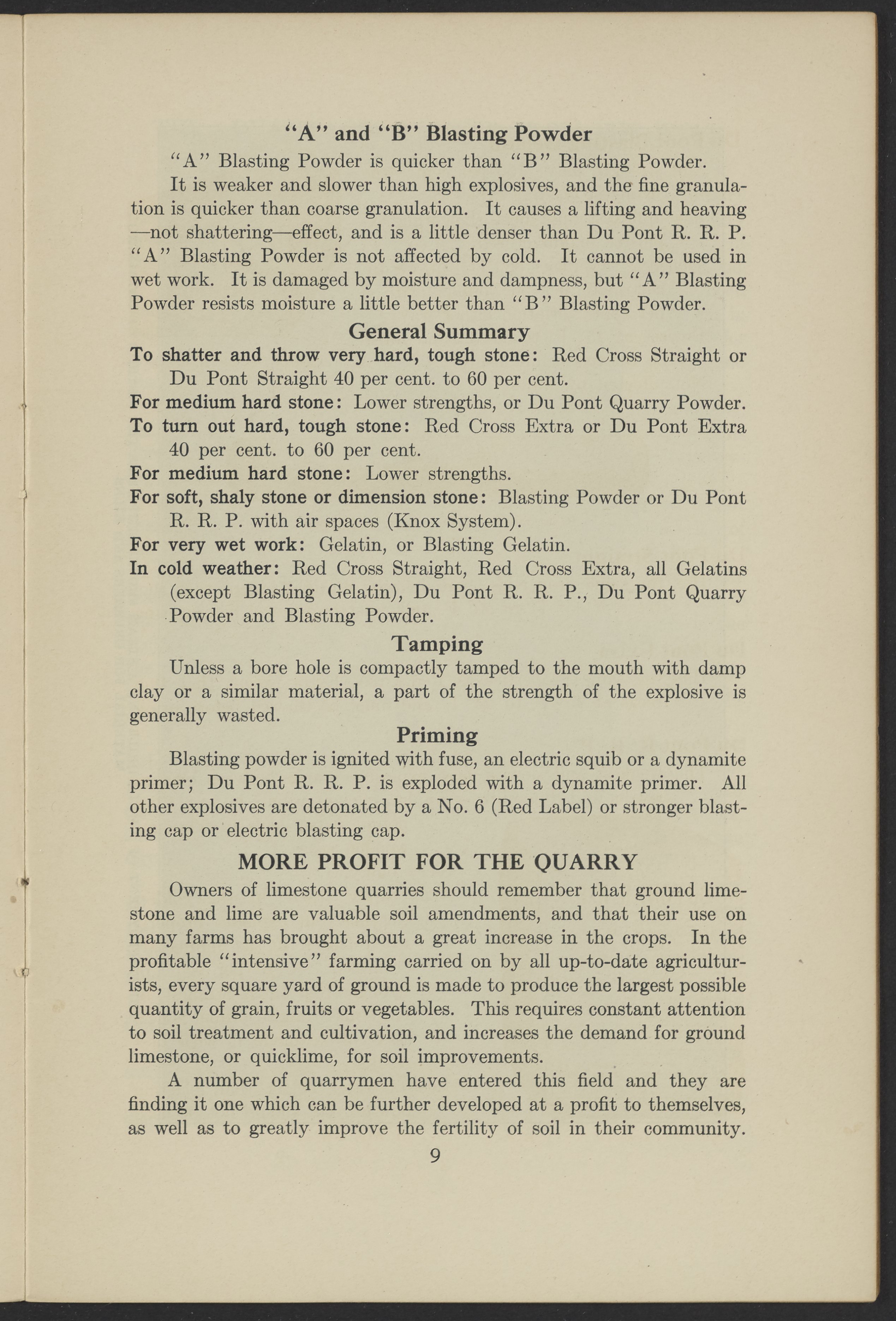 "A" and "B" Blasting Powder

"A" Blasting Powder is quicker than "B" Blasting Powder.

It is weaker and slower than high explosives, and the fine granulation is quicker than coarse granulation. It causes a lifting and heaving —not shattering—effect, and is a little denser than Du Pont R. R. P. "A" Blasting Powder is not affected by cold. It cannot be used in wet work. It is damaged by moisture and dampness, but "A" Blasting Powder resists moisture a little better than "B" Blasting Powder.

General Summary

To shatter and throw very hard, tough stone: Red Cross Straight or Du Pont Straight 40 per cent. to 60 per cent.

For medium hard stone: Lower strengths, or Du Pont Quarry Powder.

To turn out hard, tough stone: Red Cross Extra or Du Pont Extra 40 per cent. to 60 per cent.

For medium hard stone: Lower strengths.

For soft, shaly stone or dimension stone: Blasting Powder or Du Pont R. R. P. with air spaces (Knox System).

For very wet work: Gelatin, or Blasting Gelatin.

In cold weather: Red Cross Straight, Red Cross Extra, all Gelatins (except Blasting Gelatin), Du Pont R. R. P., Du Pont Quarry Powder and Blasting Powder.

Tamping

Unless a bore hole is compactly tamped to the mouth with damp clay or a similar material, a part of the strength of the explosive is generally wasted.

Priming

Blasting powder is ignited with fuse, an electric squib or a dynamite primer; Du Pont R. R. P. is exploded with a dynamite primer. All other explosives are detonated by a No. 6 (Red Label) or stronger blasting cap or electric blasting cap.

MORE PROFIT FOR THE QUARRY

Owners of limestone quarries should remember that ground limestone and lime are valuable soil amendments, and that their use on many farms has brought about a great increase in the crops. In the profitable "intensive" farming carried on by all up-to-date agriculturists, every square yard of ground is made to produce the largest possible quantity of grain, fruits or vegetables. This requires constant attention to soil treatment and cultivation, and increases the demand for ground limestone, or quicklime, for soil improvements.

A number of quarrymen have entered this field and they are finding it one which can be further developed at a profit to themselves, as well as to greatly improve the fertility of soil in their community.

9